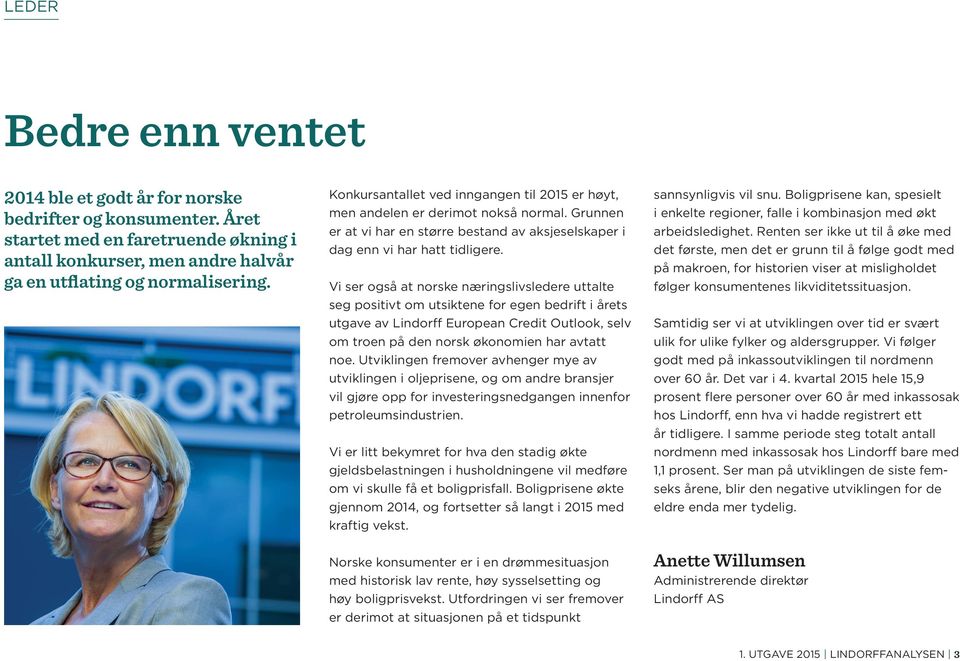 LEDER

Bedre enn ventet

2014 ble et godt år for norske bedrifter og konsumenter. Året startet med en faretruende økning i antall konkurser, men andre halvår ga en utflating og normalisering.

LINDORFF

Konkursantallet ved inngangen til 2015 er høyt, men andelen er derimot nokså normal. Grunnen er at vi har en større bestand av aksjeselskaper i dag enn vi har hatt tidligere.

Vi ser også at norske næringslivsledere uttalte seg positivt om utsiktene for egen bedrift i årets utgave av Lindorff European Credit Outlook, selv om troen på den norsk økonomien har avtatt noe. Utviklingen fremover avhenger mye av utviklingen i oljeprisene, og om andre bransjer vil gjøre opp for investeringsnedgangen innenfor petroleumsindustrien.

Vi er litt bekymret for hva den stadig økte gjeldsbelastningen i husholdningene vil medføre om vi skulle få et boligprisfall. Boligprisene økte gjennom 2014, og fortsetter så langt i 2015 med kraftig vekst.

Norske konsumenter er i en drømmesituasjon med historisk lav rente, høy sysselsetting og høy boligprisvekst. Utfordringen vi ser fremover er derimot at situasjonen på et tidspunkt sannsynligvis vil snu. Boligprisene kan, spesielt i enkelte regioner, falle i kombinasjon med økt arbeidsledighet. Renten ser ikke ut til å øke med det første, men det er grunn til å følge godt med på makroen, for historien viser at misligholdet følger konsumentenes likviditetssituasjon.

Samtidig ser vi at utviklingen over tid er svært ulik for ulike fylker og aldersgrupper. Vi følger godt med på inkassoutviklingen til nordmenn over 60 år. Det var i 4. kvartal 2015 hele 15,9 prosent flere personer over 60 år med inkassosak hos Lindorff, enn hva vi hadde registrert ett år tidligere. I samme periode steg totalt antall nordmenn med inkassosak hos Lindorff bare med 1,1 prosent. Ser man på utviklingen de siste fem-seks årene, blir den negative utviklingen for de eldre enda mer tydelig.

Anette Willumsen
Administrerende direktør
Lindorff AS

1. UTGAVE 2015 | LINDORFFANALYSEN | 3